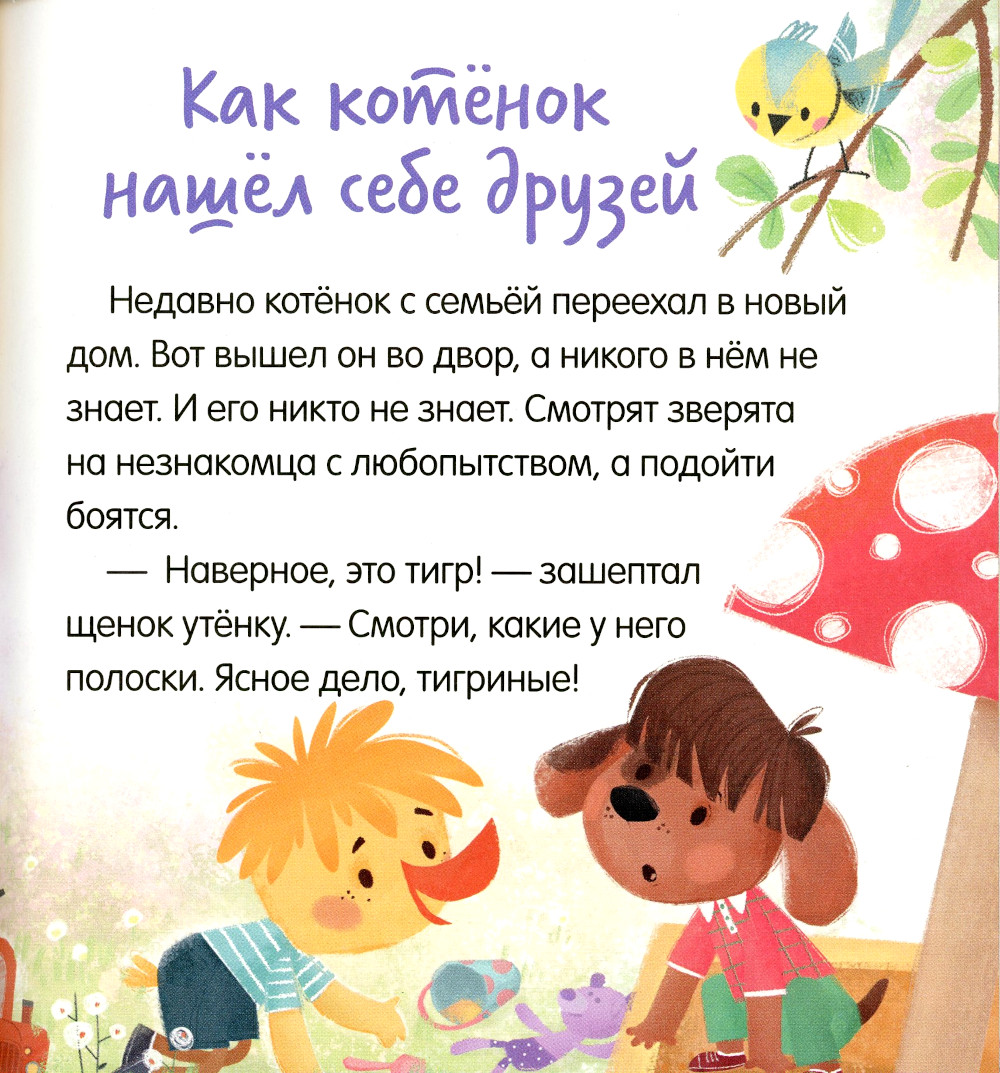 Как котёнок нашёл себе друзей

Недавно котёнок с семьёй переехал в новый дом. Вот вышел он во двор, а никого в нём не знает. И его никто не знает. Смотрят зверята на незнакомца с любопытством, а подойти боятся.

— Наверное, это тигр! — зашептал щенок утёнку. — Смотри, какие у него полоски. Ясное дело, тигриные!